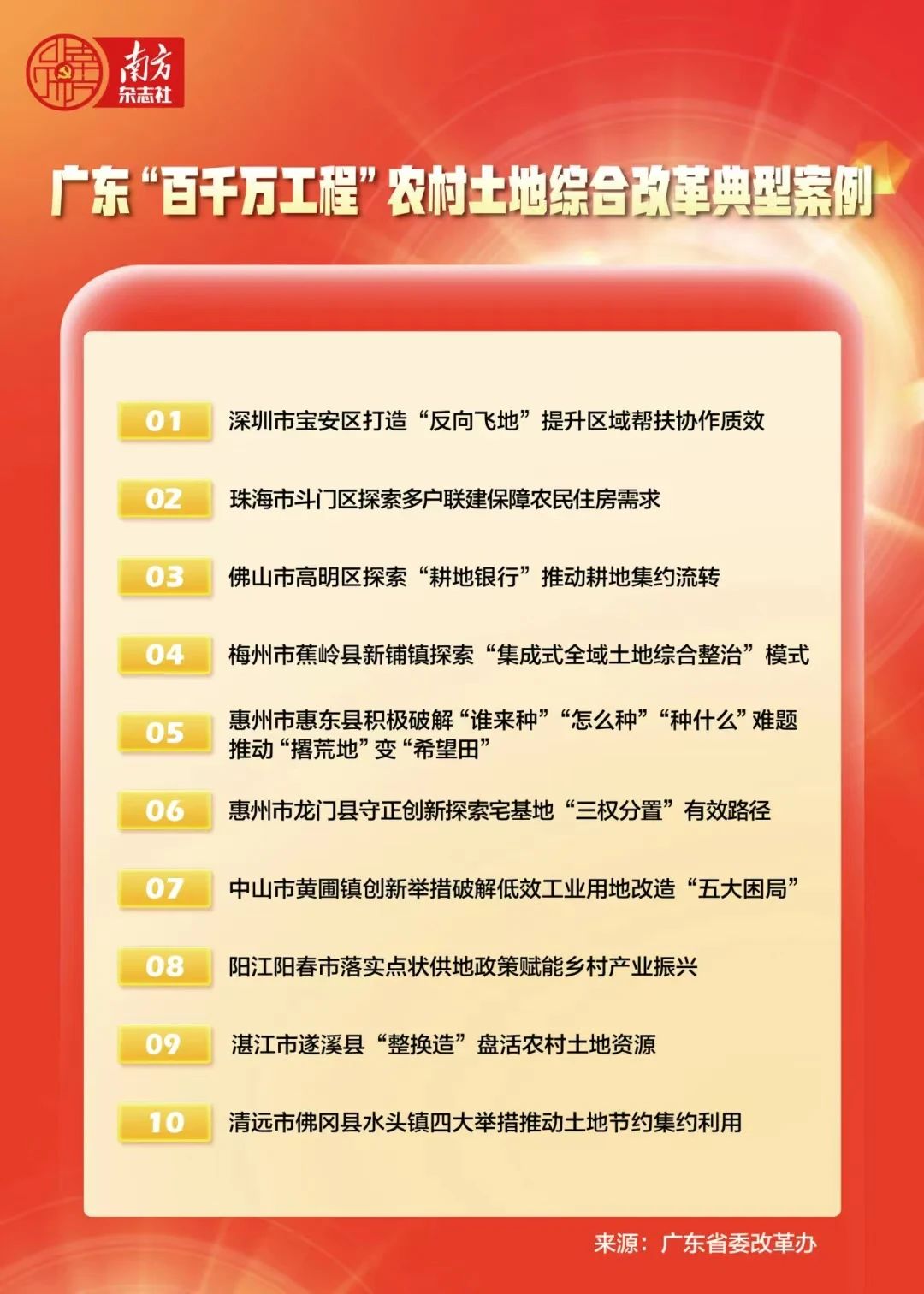 南方
杂志社

广东“百千万工程”农村土地综合改革典型案例

01 深圳市宝安区打造“反向飞地”提升区域帮扶协作质效

02 珠海市斗门区探索多户联建保障农民住房需求

03 佛山市高明区探索“耕地银行”推动耕地集约流转

04 梅州市蕉岭县新铺镇探索“集成式全域土地综合整治”模式

05 惠州市惠东县积极破解“谁来种”“怎么种”“种什么”难题推动“撂荒地”变“希望田”

06 惠州市龙门县守正创新探索宅基地“三权分置”有效路径

07 中山市黄圃镇创新举措破解低效工业用地改造“五大困局”

08 阳江阳春市落实点状供地政策赋能乡村产业振兴

09 湛江市遂溪县“整换造”盘活农村土地资源

10 清远市佛冈县水头镇四大举措推动土地节约集约利用

来源：广东省委改革办